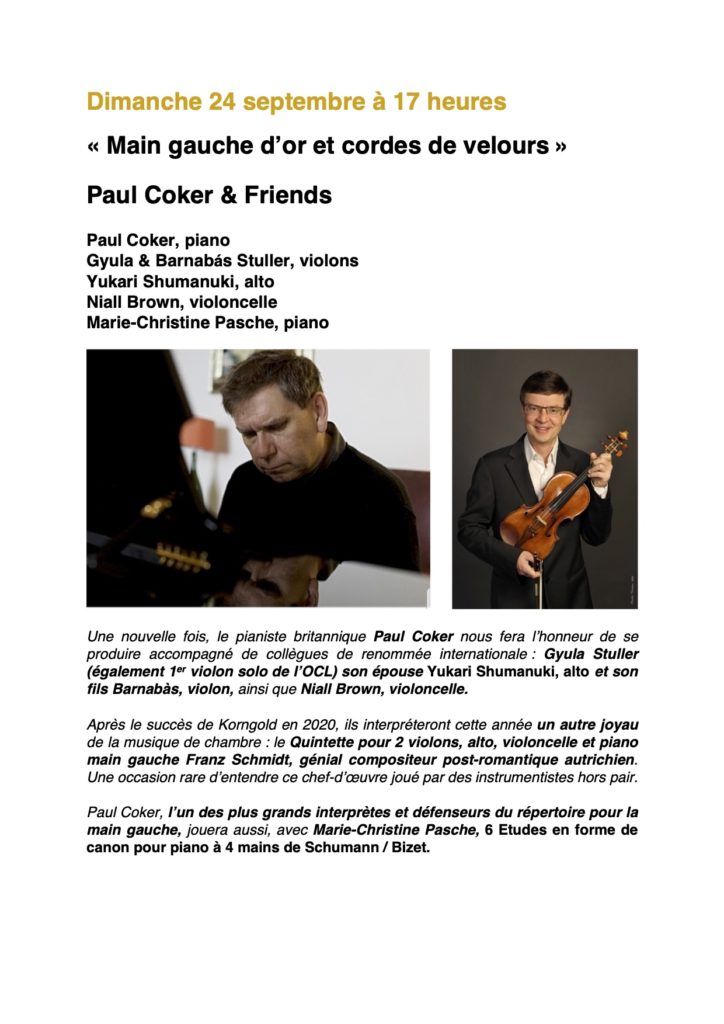 Dimanche 24 septembre à 17 heures

« Main gauche d'or et cordes de velours »

Paul Coker & Friends

Paul Coker, piano
Gyula & Barnabás Stuller, violons
Yukari Shumanuki, alto
Niall Brown, violoncelle
Marie-Christine Pasche, piano

Une nouvelle fois, le pianiste britannique Paul Coker nous fera l'honneur de se produire accompagné de collègues de renommée internationale : Gyula Stuller (également 1$^{er}$ violon solo de l'OCL) son épouse Yukari Shumanuki, alto et son fils Barnabàs, violon, ainsi que Niall Brown, violoncelle.

Après le succès de Korngold en 2020, ils interpréteront cette année un autre joyau de la musique de chambre : le Quintette pour 2 violons, alto, violoncelle et piano main gauche Franz Schmidt, génial compositeur post-romantique autrichien. Une occasion rare d'entendre ce chef-d'œuvre joué par des instrumentistes hors pair.

Paul Coker, l'un des plus grands interprètes et défenseurs du répertoire pour la main gauche, jouera aussi, avec Marie-Christine Pasche, 6 Etudes en forme de canon pour piano à 4 mains de Schumann / Bizet.